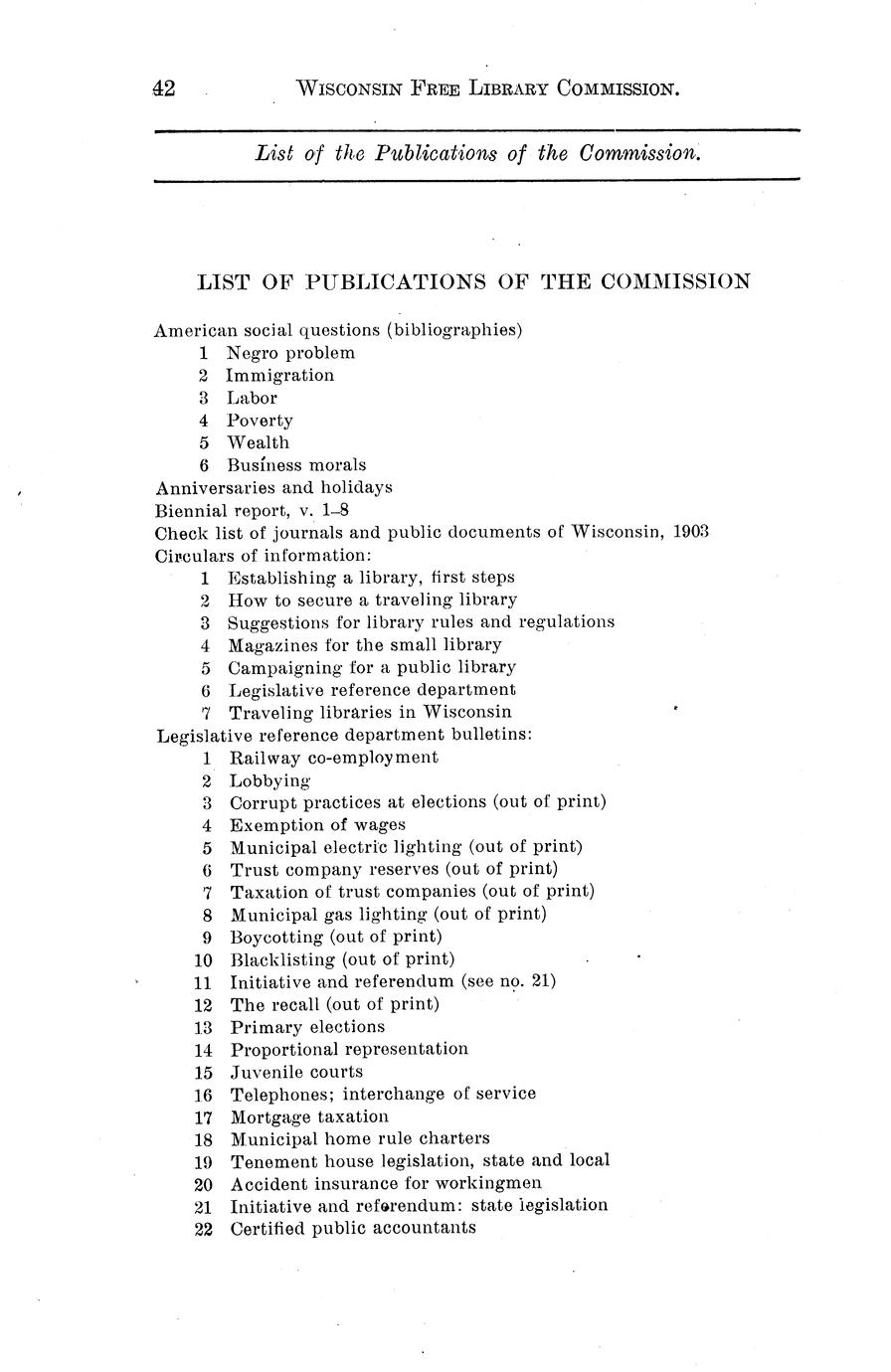 42 WISCONSIN FREE LIBRARY COMMISSION.

List of the Publications of the Commission.

LIST OF PUBLICATIONS OF THE COMMISSION

American social questions (bibliographies)
1 Negro problem
2 Immigration
3 Labor
4 Poverty
5 Wealth
6 Business morals
Anniversaries and holidays
Biennial report, v. 1–8
Check list of journals and public documents of Wisconsin, 1903
Circulars of information:
1 Establishing a library, first steps
2 How to secure a traveling library
3 Suggestions for library rules and regulations
4 Magazines for the small library
5 Campaigning for a public library
6 Legislative reference department
7 Traveling libraries in Wisconsin
Legislative reference department bulletins:
1 Railway co-employment
2 Lobbying
3 Corrupt practices at elections (out of print)
4 Exemption of wages
5 Municipal electric lighting (out of print)
6 Trust company reserves (out of print)
7 Taxation of trust companies (out of print)
8 Municipal gas lighting (out of print)
9 Boycotting (out of print)
10 Blacklisting (out of print)
11 Initiative and referendum (see no. 21)
12 The recall (out of print)
13 Primary elections
14 Proportional representation
15 Juvenile courts
16 Telephones; interchange of service
17 Mortgage taxation
18 Municipal home rule charters
19 Tenement house legislation, state and local
20 Accident insurance for workingmen
21 Initiative and referendum: state legislation
22 Certified public accountants